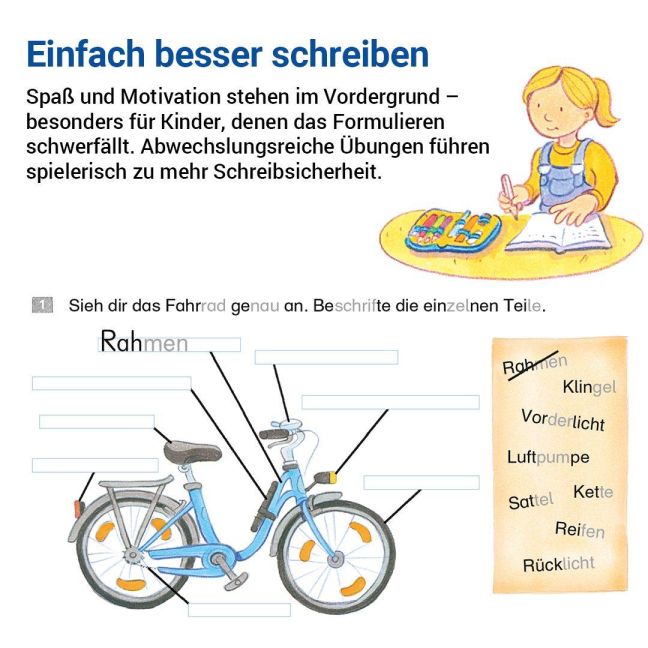 Einfach besser schreiben

Spaß und Motivation stehen im Vordergrund – besonders für Kinder, denen das Formulieren schwerfällt. Abwechslungsreiche Übungen führen spielerisch zu mehr Schreibsicherheit.

1 Sieh dir das Fahrrad genau an. Beschrifte die einzelnen Teile.

Rahmen

Rahmen
Klingel
Vorderlicht
Luftpumpe
Sattel
Kette
Reifen
Rücklicht